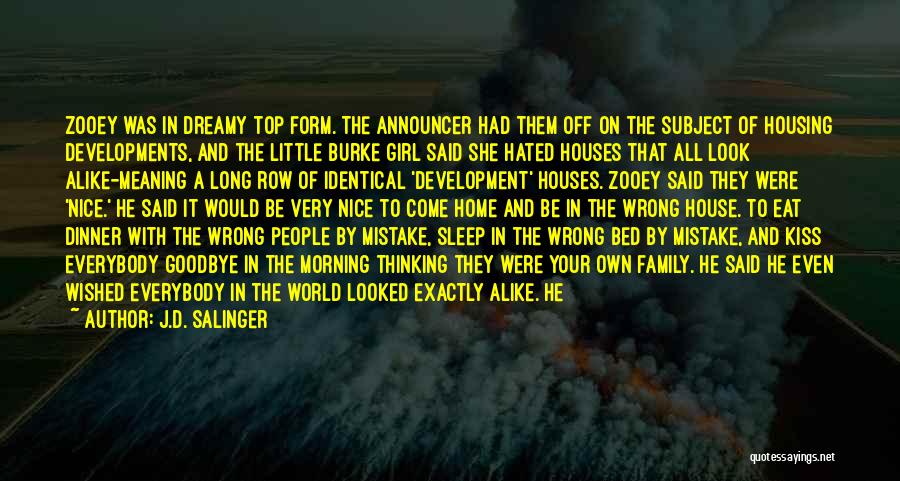 ZOOEY WAS IN DREAMY TOP FORM. THE ANNOUNCER HAD THEM OFF ON THE SUBJECT OF HOUSING DEVELOPMENTS, AND THE LITTLE BURKE GIRL SAID SHE HATED HOUSES THAT ALL LOOK ALIKE-MEANING A LONG ROW OF IDENTICAL 'DEVELOPMENT' HOUSES. ZOOEY SAID THEY WERE 'NICE.' HE SAID IT WOULD BE VERY NICE TO COME HOME AND BE IN THE WRONG HOUSE. TO EAT DINNER WITH THE WRONG PEOPLE BY MISTAKE, SLEEP IN THE WRONG BED BY MISTAKE, AND KISS EVERYBODY GOODBYE IN THE MORNING THINKING THEY WERE YOUR OWN FAMILY. HE SAID HE EVEN WISHED EVERYBODY IN THE WORLD LOOKED EXACTLY ALIKE. HE

~ AUTHOR: J.D. SALINGER

quotessayings.net